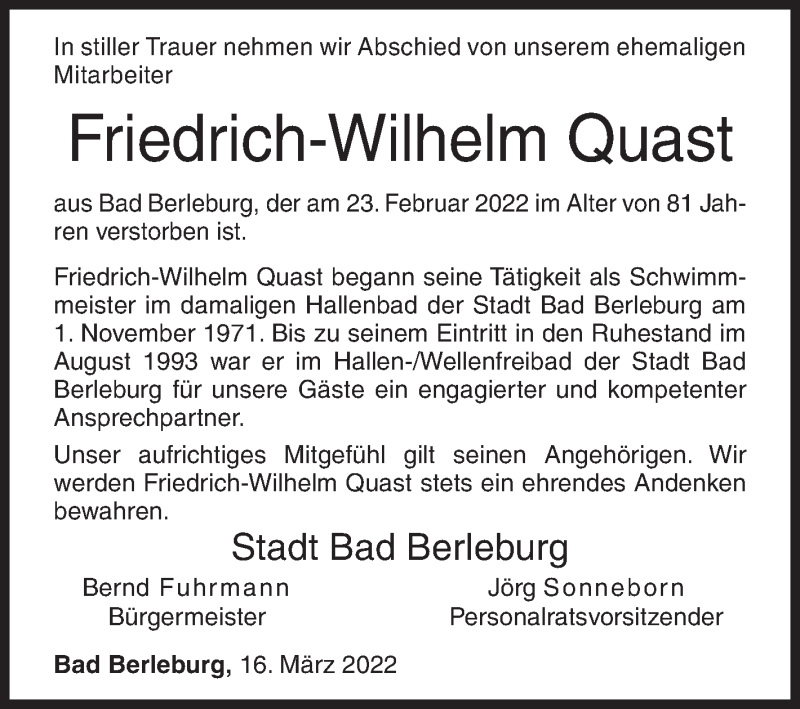 In stiller Trauer nehmen wir Abschied von unserem ehemaligen Mitarbeiter

Friedrich-Wilhelm Quast

aus Bad Berleburg, der am 23. Februar 2022 im Alter von 81 Jahren verstorben ist.

Friedrich-Wilhelm Quast begann seine Tätigkeit als Schwimmmeister im damaligen Hallenbad der Stadt Bad Berleburg am 1. November 1971. Bis zu seinem Eintritt in den Ruhestand im August 1993 war er im Hallen-/Wellenfreibad der Stadt Bad Berleburg für unsere Gäste ein engagierter und kompetenter Ansprechpartner.

Unser aufrichtiges Mitgefühl gilt seinen Angehörigen. Wir werden Friedrich-Wilhelm Quast stets ein ehrendes Andenken bewahren.

Stadt Bad Berleburg

Bernd Fuhrmann
Bürgermeister

Jörg Sonneborn
Personalratsvorsitzender

Bad Berleburg, 16. März 2022